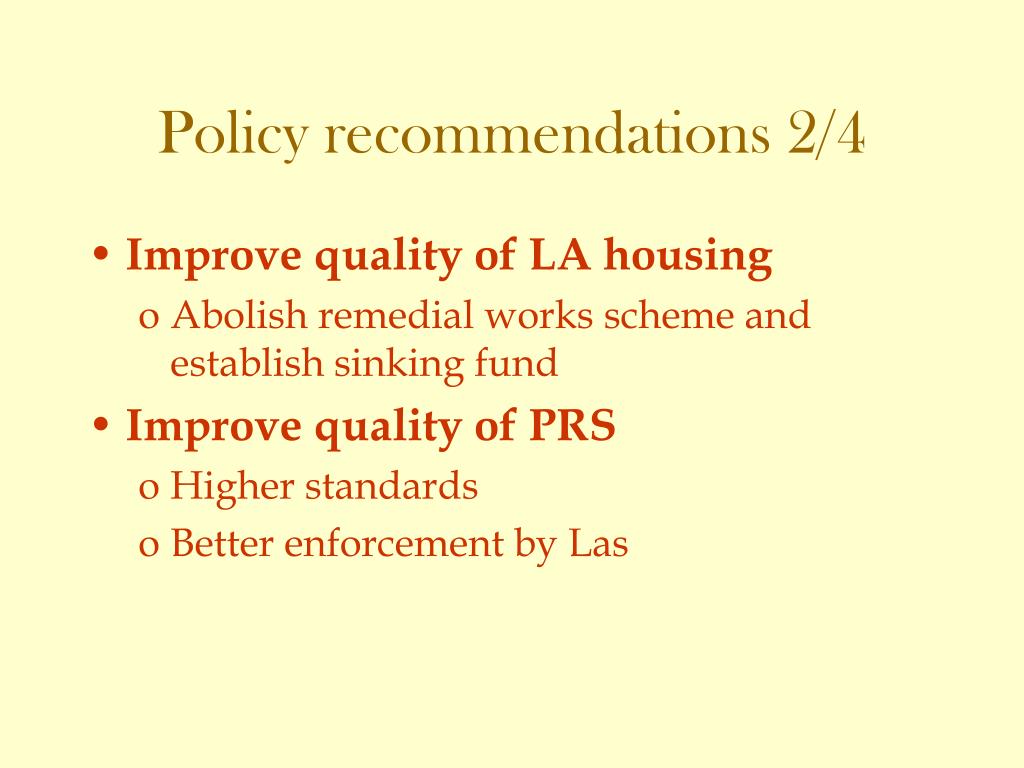 Policy recommendations 2/4

• Improve quality of LA housing
  o Abolish remedial works scheme and establish sinking fund
• Improve quality of PRS
  o Higher standards
  o Better enforcement by Las